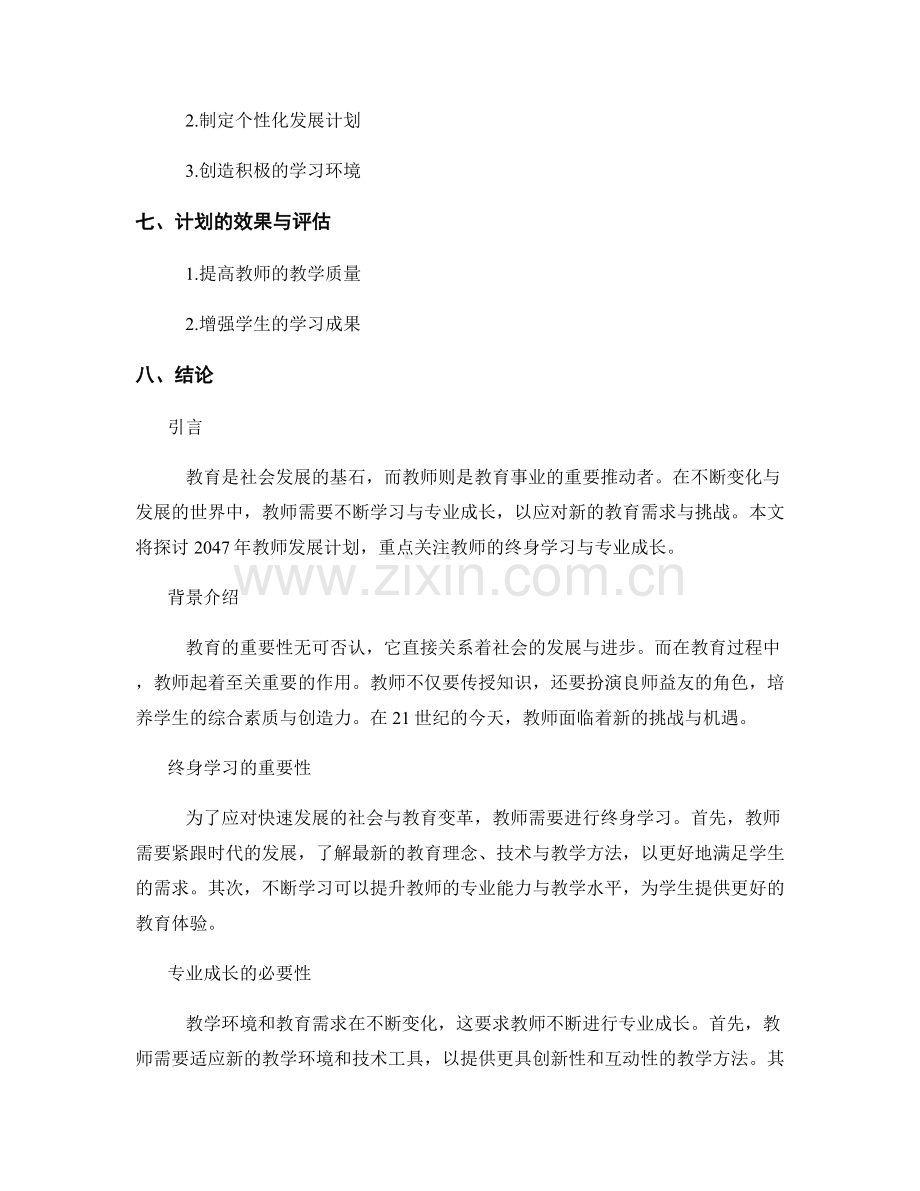 2.制定个性化发展计划

3.创造积极的学习环境

七、计划的效果与评估

1.提高教师的教学质量

2.增强学生的学习成果

八、结论

引言

教育是社会发展的基石，而教师则是教育事业的重要推动者。在不断变化与发展的世界中，教师需要不断学习与专业成长，以应对新的教育需求与挑战。本文将探讨2047年教师发展计划，重点关注教师的终身学习与专业成长。

背景介绍

教育的重要性无可否认，它直接关系着社会的发展与进步。而在教育过程中，教师起着至关重要的作用。教师不仅要传授知识，还要扮演良师益友的角色，培养学生的综合素质与创造力。在21世纪的今天，教师面临着新的挑战与机遇。

终身学习的重要性

为了应对快速发展的社会与教育变革，教师需要进行终身学习。首先，教师需要紧跟时代的发展，了解最新的教育理念、技术与教学方法，以更好地满足学生的需求。其次，不断学习可以提升教师的专业能力与教学水平，为学生提供更好的教育体验。

专业成长的必要性

教学环境和教育需求在不断变化，这要求教师不断进行专业成长。首先，教师需要适应新的教学环境和技术工具，以提供更具创新性和互动性的教学方法。其

www.zixin.com.cn